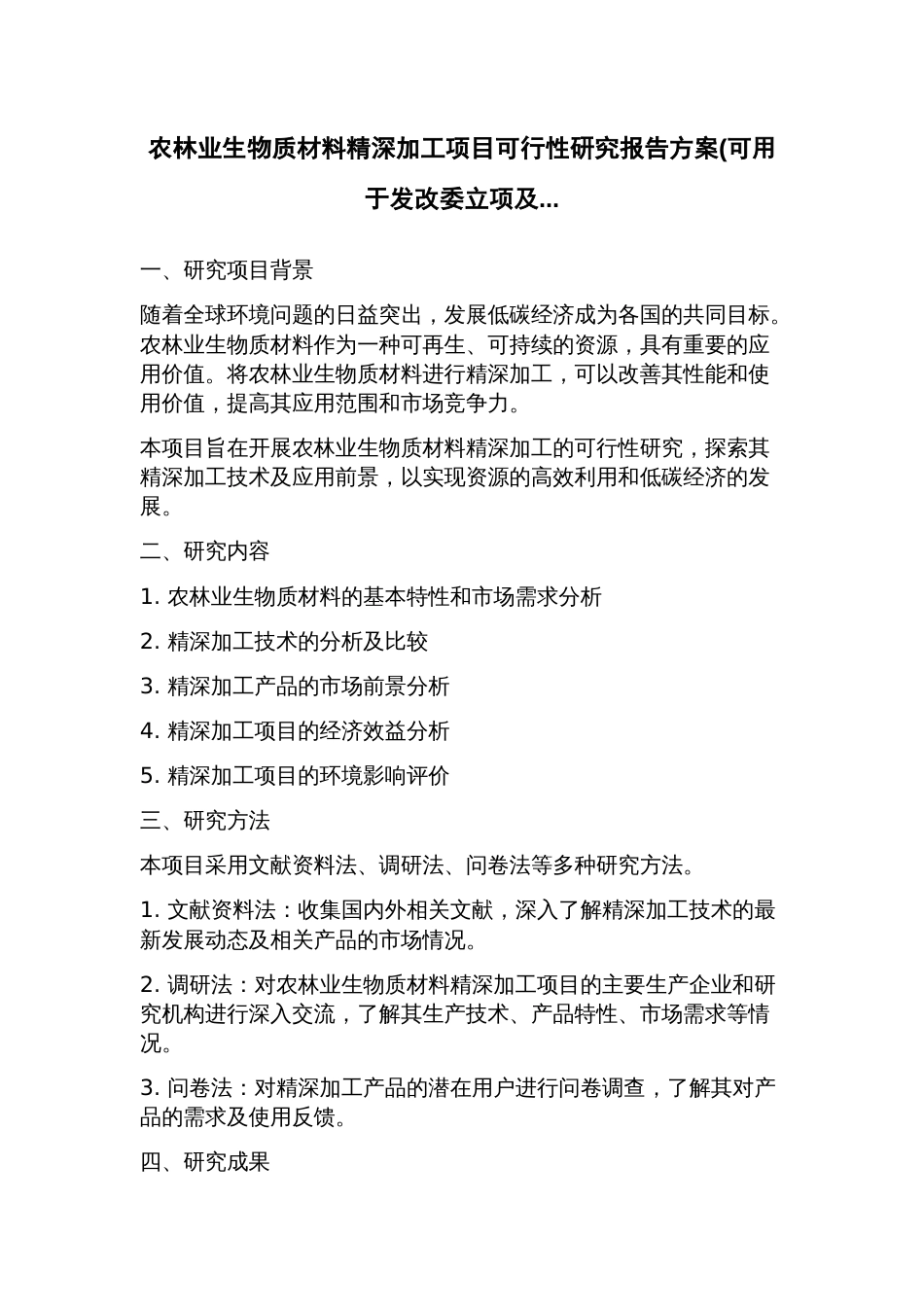 农林业生物质材料精深加工项目可行性研究报告方案(可用于发改委立项及...

一、研究项目背景

随着全球环境问题的日益突出，发展低碳经济成为各国的共同目标。农林业生物质材料作为一种可再生、可持续的资源，具有重要的应用价值。将农林业生物质材料进行精深加工，可以改善其性能和使用价值，提高其应用范围和市场竞争力。

本项目旨在开展农林业生物质材料精深加工的可行性研究，探索其精深加工技术及应用前景，以实现资源的高效利用和低碳经济的发展。

二、研究内容

1. 农林业生物质材料的基本特性和市场需求分析

2. 精深加工技术的分析及比较

3. 精深加工产品的市场前景分析

4. 精深加工项目的经济效益分析

5. 精深加工项目的环境影响评价

三、研究方法

本项目采用文献资料法、调研法、问卷法等多种研究方法。

1. 文献资料法：收集国内外相关文献，深入了解精深加工技术的最新发展动态及相关产品的市场情况。

2. 调研法：对农林业生物质材料精深加工项目的主要生产企业和研究机构进行深入交流，了解其生产技术、产品特性、市场需求等情况。

3. 问卷法：对精深加工产品的潜在用户进行问卷调查，了解其对产品的需求及使用反馈。

四、研究成果